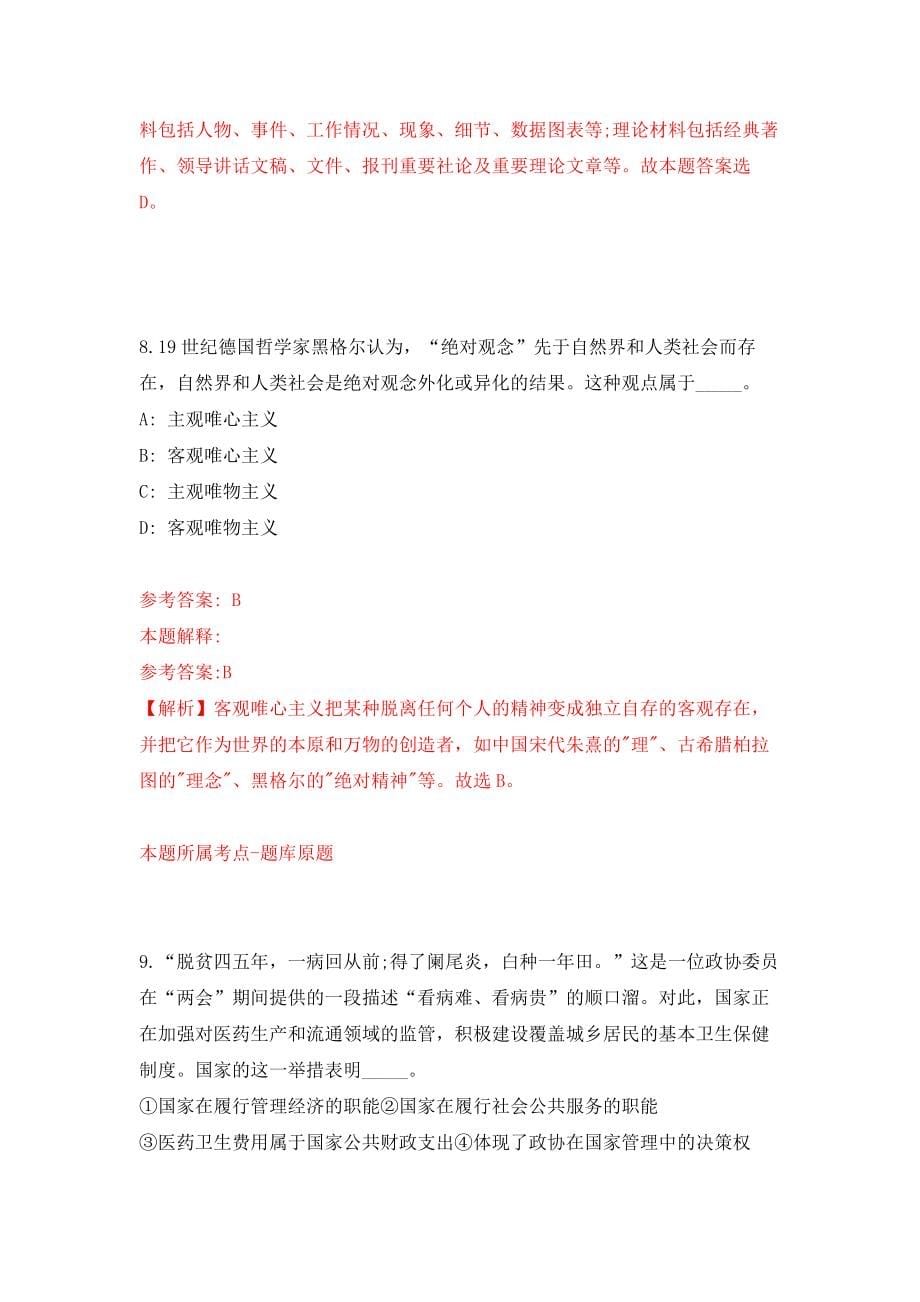 料包括人物、事件、工作情况、现象、细节、数据图表等;理论材料包括经典著作、领导讲话文稿、文件、报刊重要社论及重要理论文章等。故本题答案选D。

8.19世纪德国哲学家黑格尔认为，“绝对观念”先于自然界和人类社会而存在，自然界和人类社会是绝对观念外化或异化的结果。这种观点属于_____。
A: 主观唯心主义
B: 客观唯心主义
C: 主观唯物主义
D: 客观唯物主义

参考答案: B
本题解释:
参考答案:B
【解析】客观唯心主义把某种脱离任何个人的精神变成独立自存的客观存在，并把它作为世界的本原和万物的创造者，如中国宋代朱熹的"理"、古希腊柏拉图的"理念"、黑格尔的"绝对精神"等。故选B。

本题所属考点-题库原题

9.“脱贫四五年，一病回从前;得了阑尾炎，白种一年田。”这是一位政协委员在“两会”期间提供的一段描述“看病难、看病贵”的顺口溜。对此，国家正在加强对医药生产和流通领域的监管，积极建设覆盖城乡居民的基本卫生保健制度。国家的这一举措表明_____。
①国家在履行管理经济的职能②国家在履行社会公共服务的职能
③医药卫生费用属于国家公共财政支出④体现了政协在国家管理中的决策权